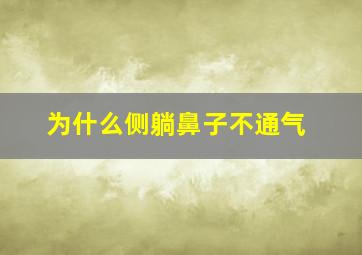 为什么侧躺鼻子不通气